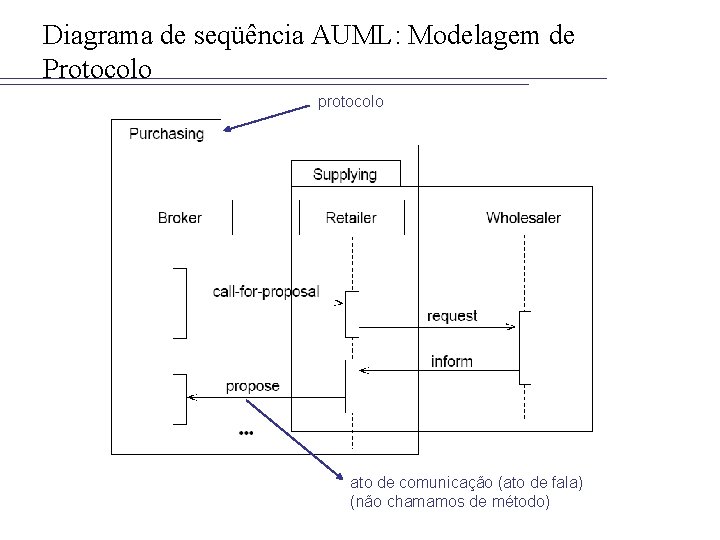 Diagrama de seqüência AUML: Modelagem de Protocolo

protocolo

Purchasing

Supplying

Broker

Retailer

Wholesaler

call-for-proposal

request

inform

propose

...

ato de comunicação (ato de fala)
(não chamamos de método)